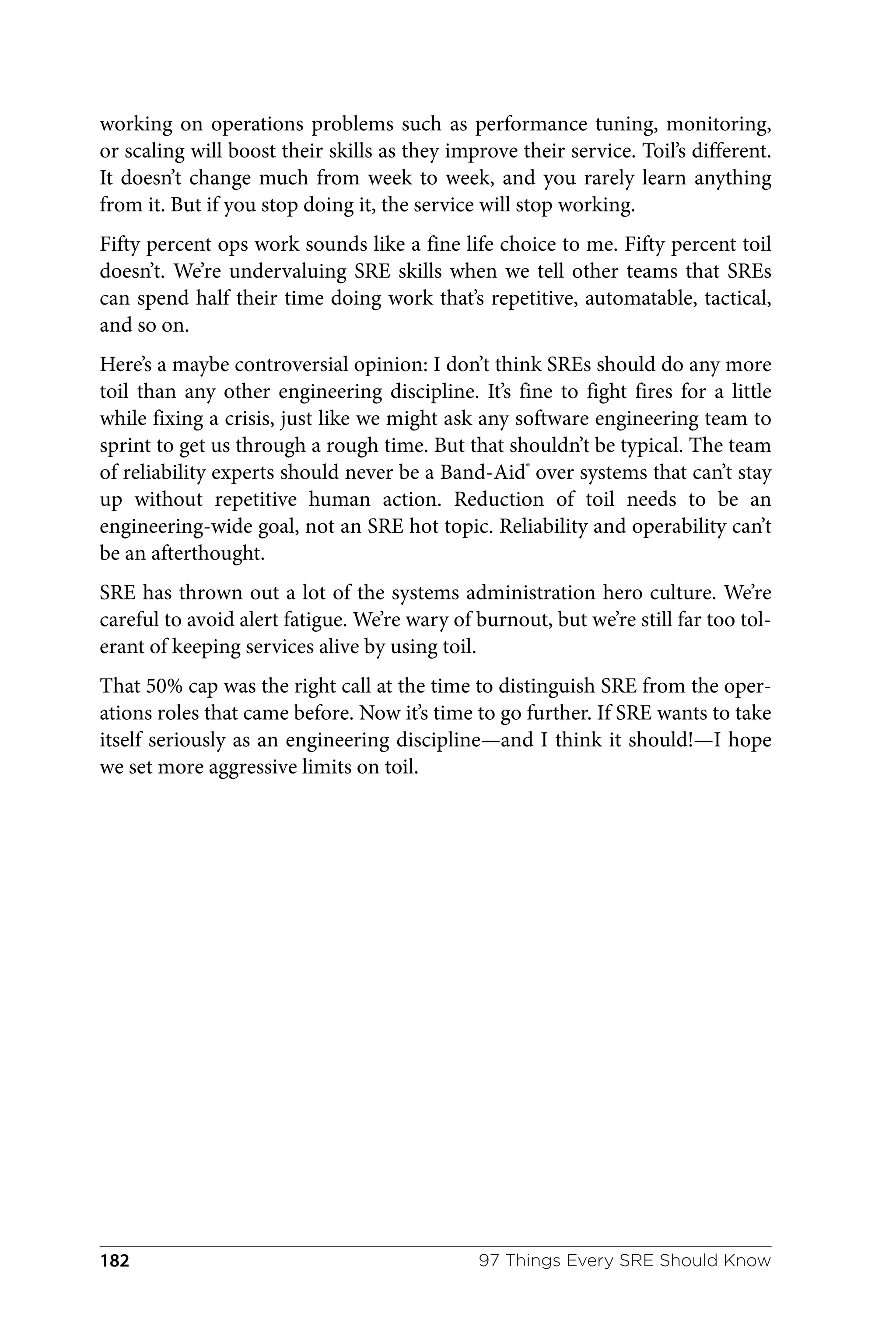 working on operations problems such as performance tuning, monitoring, or scaling will boost their skills as they improve their service. Toil's different. It doesn't change much from week to week, and you rarely learn anything from it. But if you stop doing it, the service will stop working.

Fifty percent ops work sounds like a fine life choice to me. Fifty percent toil doesn't. We're undervaluing SRE skills when we tell other teams that SREs can spend half their time doing work that's repetitive, automatable, tactical, and so on.

Here's a maybe controversial opinion: I don't think SREs should do any more toil than any other engineering discipline. It's fine to fight fires for a little while fixing a crisis, just like we might ask any software engineering team to sprint to get us through a rough time. But that shouldn't be typical. The team of reliability experts should never be a Band-Aid® over systems that can't stay up without repetitive human action. Reduction of toil needs to be an engineering-wide goal, not an SRE hot topic. Reliability and operability can't be an afterthought.

SRE has thrown out a lot of the systems administration hero culture. We're careful to avoid alert fatigue. We're wary of burnout, but we're still far too tolerant of keeping services alive by using toil.

That 50% cap was the right call at the time to distinguish SRE from the operations roles that came before. Now it's time to go further. If SRE wants to take itself seriously as an engineering discipline—and I think it should!—I hope we set more aggressive limits on toil.

182 97 Things Every SRE Should Know